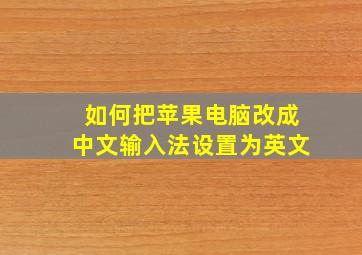 如何把苹果电脑改成
中文输入法设置为英文